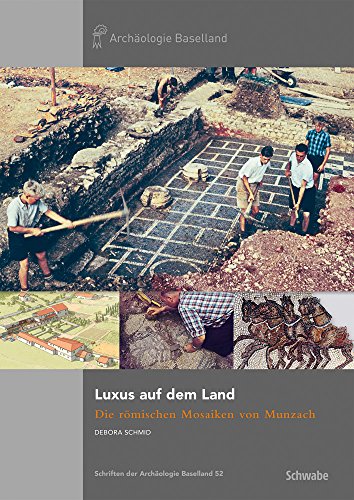 Archäologie Baselland

Luxus auf dem Land

Die römischen Mosaiken von Munzach

DEBORA SCHMID

Schriften der Archäologie Baselland 52

Schwabe